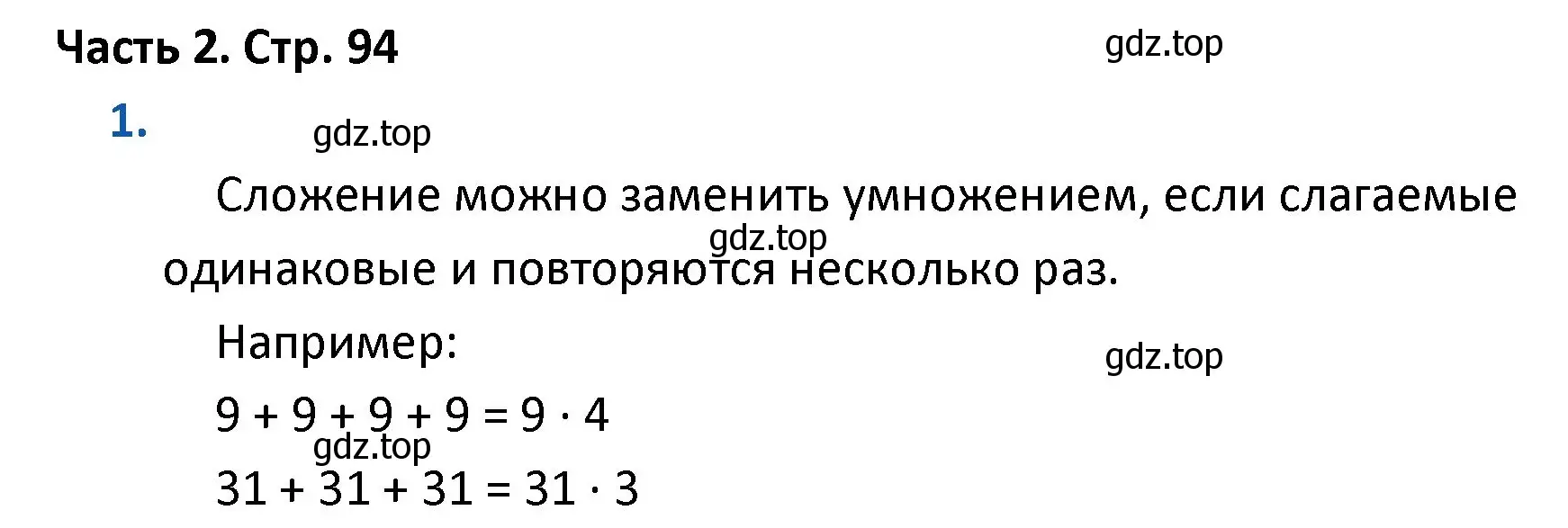 Часть 2. Стр. 94

gdz.top

1.

gdz.top

Сложение можно заменить умножением, если слагаемые одинаковые и повторяются несколько раз.

gdz.top

Например:

gdz.top

$9 + 9 + 9 + 9 = 9 \cdot 4$

gdz.top

$31 + 31 + 31 = 31 \cdot 3$